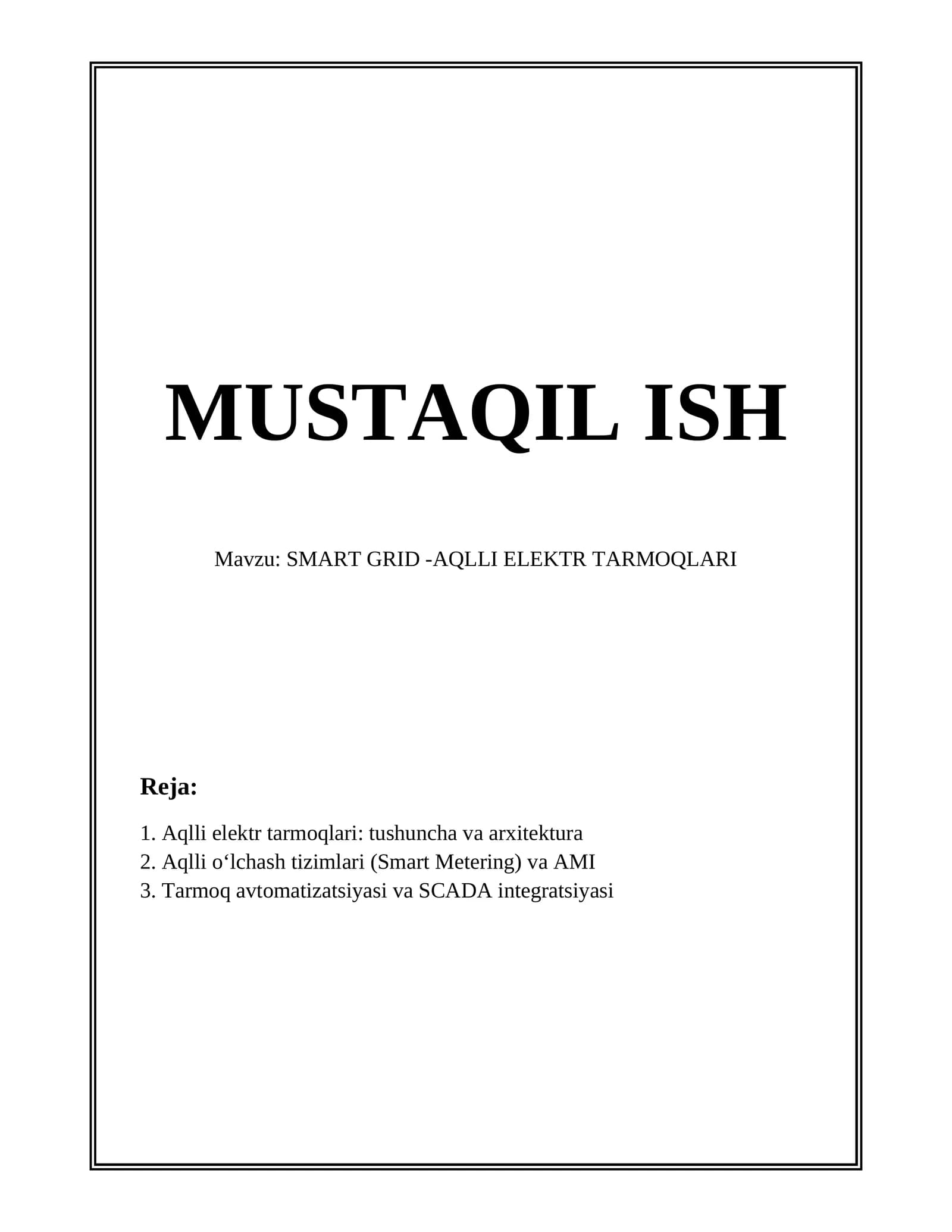 MUSTAQIL ISH

Mavzu: SMART GRID -AQLLI ELEKTR TARMOQLARI

Reja:

1. Aqlli elektr tarmoqlari: tushuncha va arxitektura
2. Aqlli o'lchash tizimlari (Smart Metering) va AMI
3. Tarmoq avtomatizatsiyasi va SCADA integratsiyasi